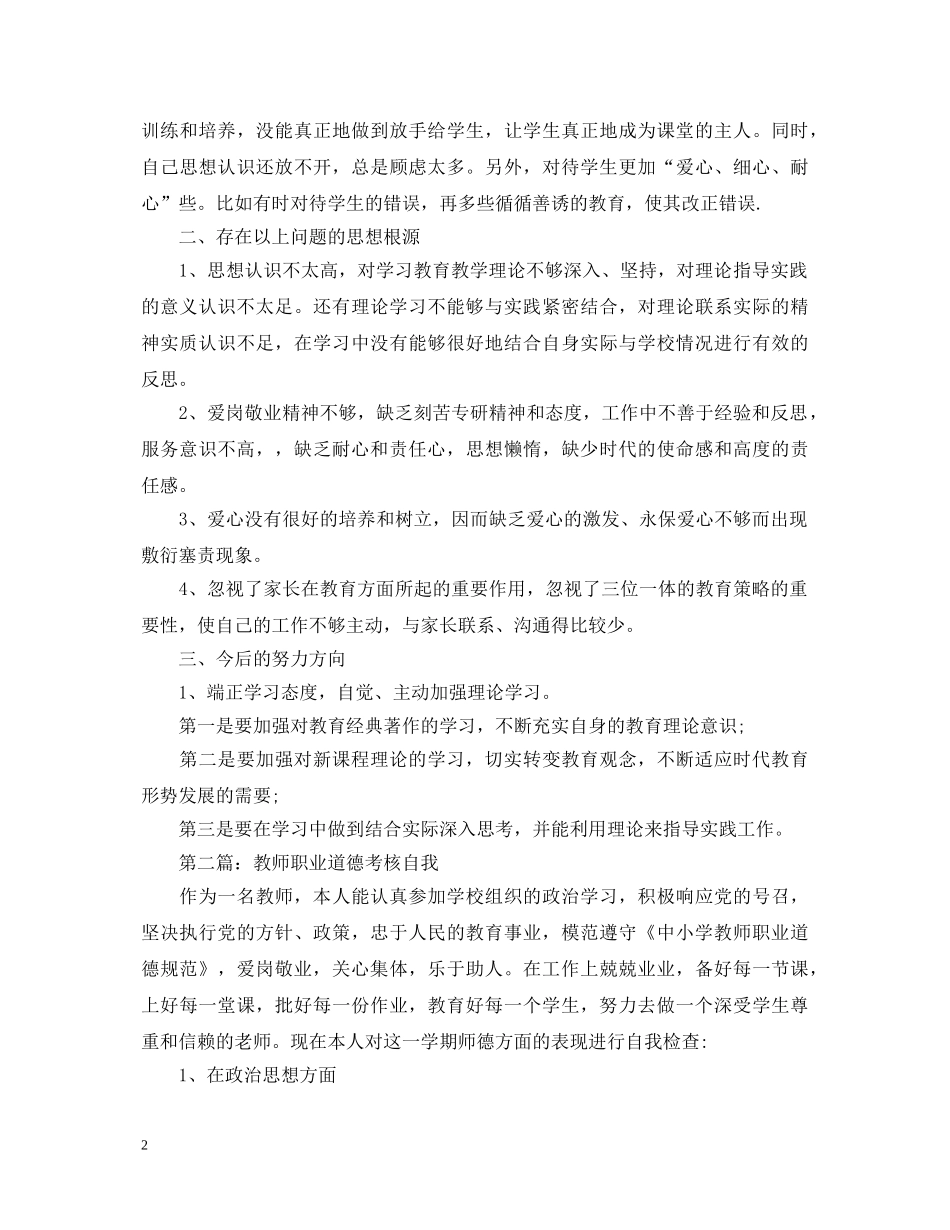 训练和培养，没能真正地做到放手给学生，让学生真正地成为课堂的主人。同时，自己思想认识还放不开，总是顾虑太多。另外，对待学生更加“爱心、细心、耐心”些。比如有时对待学生的错误，再多些循循善诱的教育，使其改正错误.

二、存在以上问题的思想根源

1、思想认识不太高，对学习教育教学理论不够深入、坚持，对理论指导实践的意义认识不太足。还有理论学习不能够与实践紧密结合，对理论联系实际的精神实质认识不足，在学习中没有能够很好地结合自身实际与学校情况进行有效的反思。

2、爱岗敬业精神不够，缺乏刻苦专研精神和态度，工作中不善于经验和反思，服务意识不高，，缺乏耐心和责任心，思想懒惰，缺少时代的使命感和高度的责任感。

3、爱心没有很好的培养和树立，因而缺乏爱心的激发、永保爱心不够而出现敷衍塞责现象。

4、忽视了家长在教育方面所起的重要作用，忽视了三位一体的教育策略的重要性，使自己的工作不够主动，与家长联系、沟通得比较少。

三、今后的努力方向

1、端正学习态度，自觉、主动加强理论学习。

第一是要加强对教育经典著作的学习，不断充实自身的教育理论意识;

第二是要加强对新课程理论的学习，切实转变教育观念，不断适应时代教育形势发展的需要;

第三是要在学习中做到结合实际深入思考，并能利用理论来指导实践工作。

第二篇：教师职业道德考核自我

作为一名教师，本人能认真参加学校组织的政治学习，积极响应党的号召，坚决执行党的方针、政策，忠于人民的教育事业，模范遵守《中小学教师职业道德规范》，爱岗敬业，关心集体，乐于助人。在工作上兢兢业业，备好每一节课，上好每一堂课，批好每一份作业，教育好每一个学生，努力去做一个深受学生尊重和信赖的老师。现在本人对这一学期师德方面的表现进行自我检查:

1、在政治思想方面

2